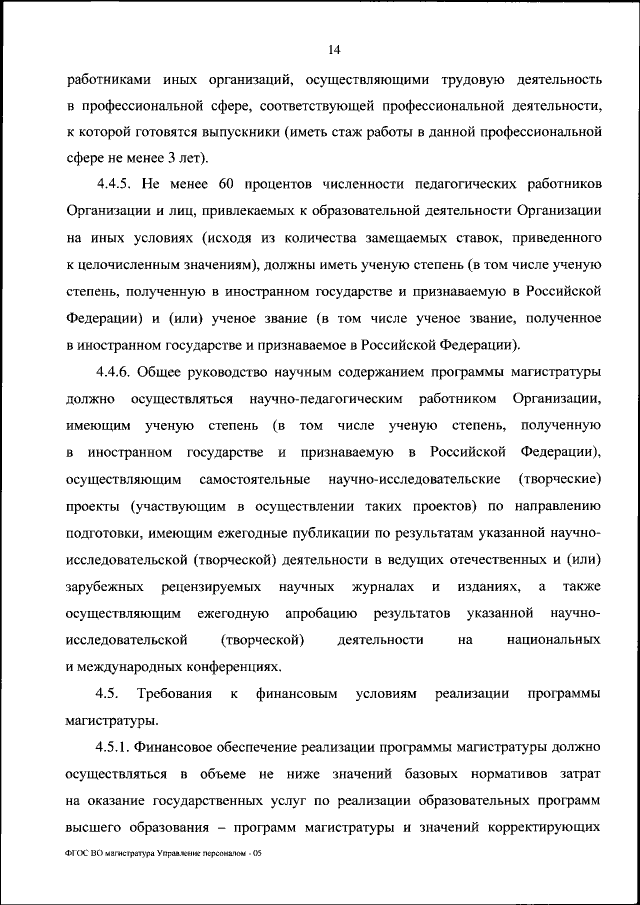 14

работниками иных организаций, осуществляющими трудовую деятельность в профессиональной сфере, соответствующей профессиональной деятельности, к которой готовятся выпускники (иметь стаж работы в данной профессиональной сфере не менее 3 лет).

4.4.5. Не менее 60 процентов численности педагогических работников Организации и лиц, привлекаемых к образовательной деятельности Организации на иных условиях (исходя из количества замещаемых ставок, приведенного к целочисленным значениям), должны иметь ученую степень (в том числе ученую степень, полученную в иностранном государстве и признаваемую в Российской Федерации) и (или) ученое звание (в том числе ученое звание, полученное в иностранном государстве и признаваемое в Российской Федерации).

4.4.6. Общее руководство научным содержанием программы магистратуры должно осуществляться научно-педагогическим работником Организации, имеющим ученую степень (в том числе ученую степень, полученную в иностранном государстве и признаваемую в Российской Федерации), осуществляющим самостоятельные научно-исследовательские (творческие) проекты (участвующим в осуществлении таких проектов) по направлению подготовки, имеющим ежегодные публикации по результатам указанной научно-исследовательской (творческой) деятельности в ведущих отечественных и (или) зарубежных рецензируемых научных журналах и изданиях, а также осуществляющим ежегодную апробацию результатов указанной научно-исследовательской (творческой) деятельности на национальных и международных конференциях.

4.5. Требования к финансовым условиям реализации программы магистратуры.

4.5.1. Финансовое обеспечение реализации программы магистратуры должно осуществляться в объеме не ниже значений базовых нормативов затрат на оказание государственных услуг по реализации образовательных программ высшего образования – программ магистратуры и значений корректирующих

ФГОС ВО магистратура Управление персоналом - 05